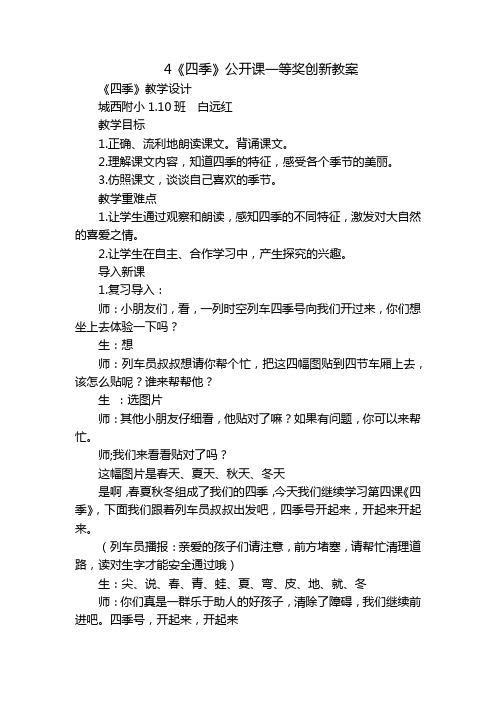 4《四季》公开课一等奖创新教案

《四季》教学设计

城西附小 1.10 班　白远红

教学目标

1.正确、流利地朗读课文。背诵课文。

2.理解课文内容，知道四季的特征，感受各个季节的美丽。

3.仿照课文，谈谈自己喜欢的季节。

教学重难点

1.让学生通过观察和朗读，感知四季的不同特征，激发对大自然的喜爱之情。

2.让学生在自主、合作学习中，产生探究的兴趣。

导入新课

1.复习导入：

师：小朋友们，看，一列时空列车四季号向我们开过来，你们想坐上去体验一下吗？

生：想

师：列车员叔叔想请你帮个忙，把这四幅图贴到四节车厢上去，该怎么贴呢？谁来帮帮他？

生　：选图片

师：其他小朋友仔细看，他贴对了嘛？如果有问题，你可以来帮忙。

师;我们来看看贴对了吗？

这幅图片是春天、夏天、秋天、冬天

是啊，春夏秋冬组成了我们的四季，今天我们继续学习第四课《四季》，下面我们跟着列车员叔叔出发吧，四季号开起来，开起来开起来。

（列车员播报：亲爱的孩子们请注意，前方堵塞，请帮忙清理道路，读对生字才能安全通过哦）

生：尖、说、春、青、蛙、夏、弯、皮、地、就、冬

师：你们真是一群乐于助人的好孩子，清除了障碍，我们继续前进吧。四季号，开起来，开起来